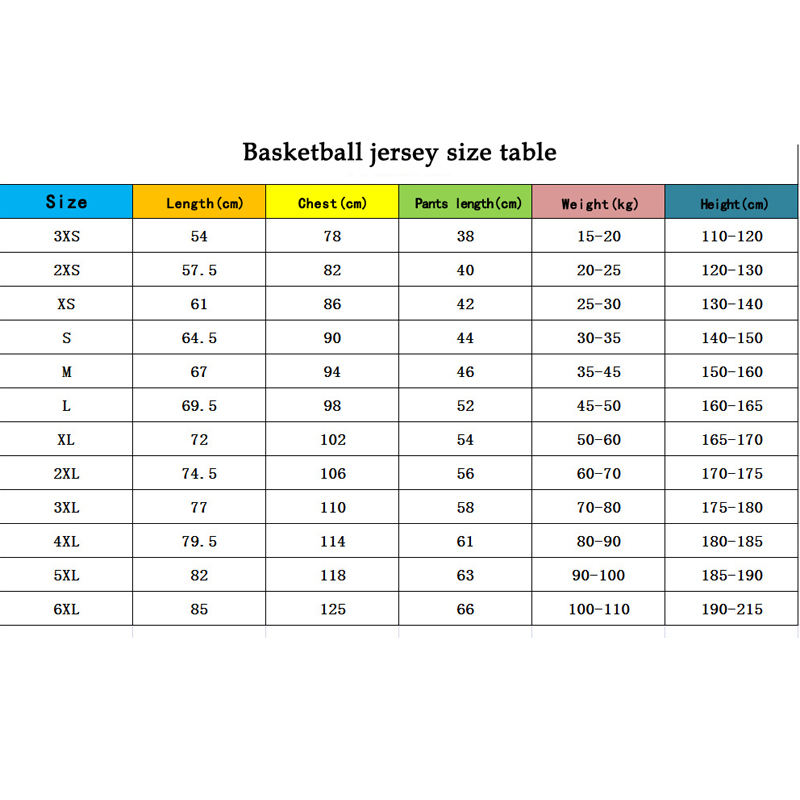 Basketball jersey size table

| Size | Length(cm) | Chest(cm) | Pants length(cm) | Weight(kg) | Height(cm) |
|---|---|---|---|---|---|
| 3XS | 54 | 78 | 38 | 15-20 | 110-120 |
| 2XS | 57.5 | 82 | 40 | 20-25 | 120-130 |
| XS | 61 | 86 | 42 | 25-30 | 130-140 |
| S | 64.5 | 90 | 44 | 30-35 | 140-150 |
| M | 67 | 94 | 46 | 35-45 | 150-160 |
| L | 69.5 | 98 | 52 | 45-50 | 160-165 |
| XL | 72 | 102 | 54 | 50-60 | 165-170 |
| 2XL | 74.5 | 106 | 56 | 60-70 | 170-175 |
| 3XL | 77 | 110 | 58 | 70-80 | 175-180 |
| 4XL | 79.5 | 114 | 61 | 80-90 | 180-185 |
| 5XL | 82 | 118 | 63 | 90-100 | 185-190 |
| 6XL | 85 | 125 | 66 | 100-110 | 190-215 |